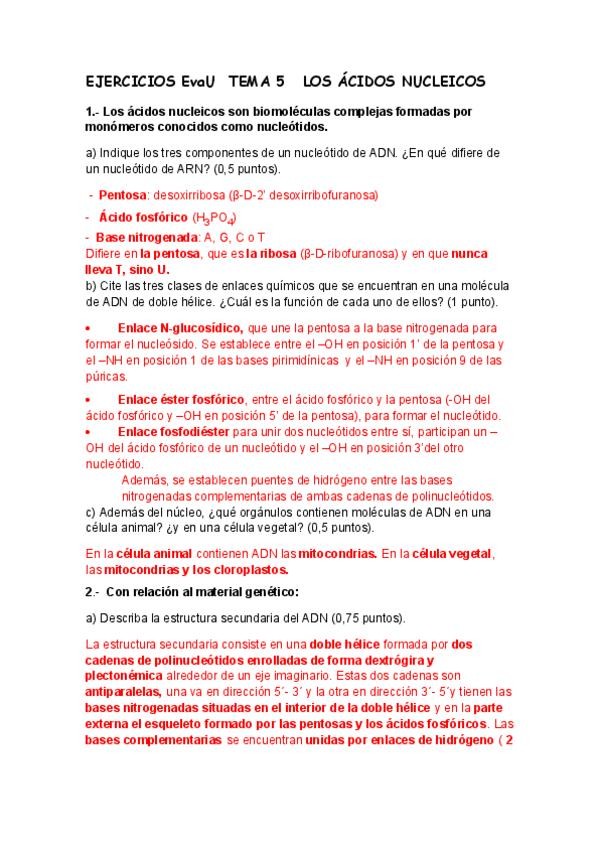 EJERCICIOS EvaU TEMA 5 LOS ÁCIDOS NUCLEICOS

1.- Los ácidos nucleicos son biomoléculas complejas formadas por monómeros conocidos como nucleótidos.

a) Indique los tres componentes de un nucleótido de ADN. ¿En qué difiere de un nucleótido de ARN? (0,5 puntos).

- Pentosa: desoxirribosa (β-D-2' desoxirribofuranosa)

- Ácido fosfórico ($H_3PO_4$)

- Base nitrogenada: A, G, C o T
Difiere en la pentosa, que es la ribosa (β-D-ribofuranosa) y en que nunca lleva T, sino U.
b) Cite las tres clases de enlaces químicos que se encuentran en una molécula de ADN de doble hélice. ¿Cuál es la función de cada uno de ellos? (1 punto).

• Enlace N-glucosídico, que une la pentosa a la base nitrogenada para formar el nucleósido. Se establece entre el –OH en posición 1' de la pentosa y el –NH en posición 1 de las bases pirimidínicas y el –NH en posición 9 de las púricas.

• Enlace éster fosfórico, entre el ácido fosfórico y la pentosa (-OH del ácido fosfórico y –OH en posición 5' de la pentosa), para formar el nucleótido.
• Enlace fosfodiéster para unir dos nucleótidos entre sí, participan un –OH del ácido fosfórico de un nucleótido y el –OH en posición 3'del otro nucleótido.
Además, se establecen puentes de hidrógeno entre las bases nitrogenadas complementarias de ambas cadenas de polinucleótidos.
c) Además del núcleo, ¿qué orgánulos contienen moléculas de ADN en una célula animal? ¿y en una célula vegetal? (0,5 puntos).

En la célula animal contienen ADN las mitocondrias. En la célula vegetal, las mitocondrias y los cloroplastos.

2.- Con relación al material genético:

a) Describa la estructura secundaria del ADN (0,75 puntos).

La estructura secundaria consiste en una doble hélice formada por dos cadenas de polinucleótidos enrolladas de forma dextrógira y plectonémica alrededor de un eje imaginario. Estas dos cadenas son antiparalelas, una va en dirección 5´- 3´ y la otra en dirección 3´- 5´y tienen las bases nitrogenadas situadas en el interior de la doble hélice y en la parte externa el esqueleto formado por las pentosas y los ácidos fosfóricos. Las bases complementarias se encuentran unidas por enlaces de hidrógeno ( 2